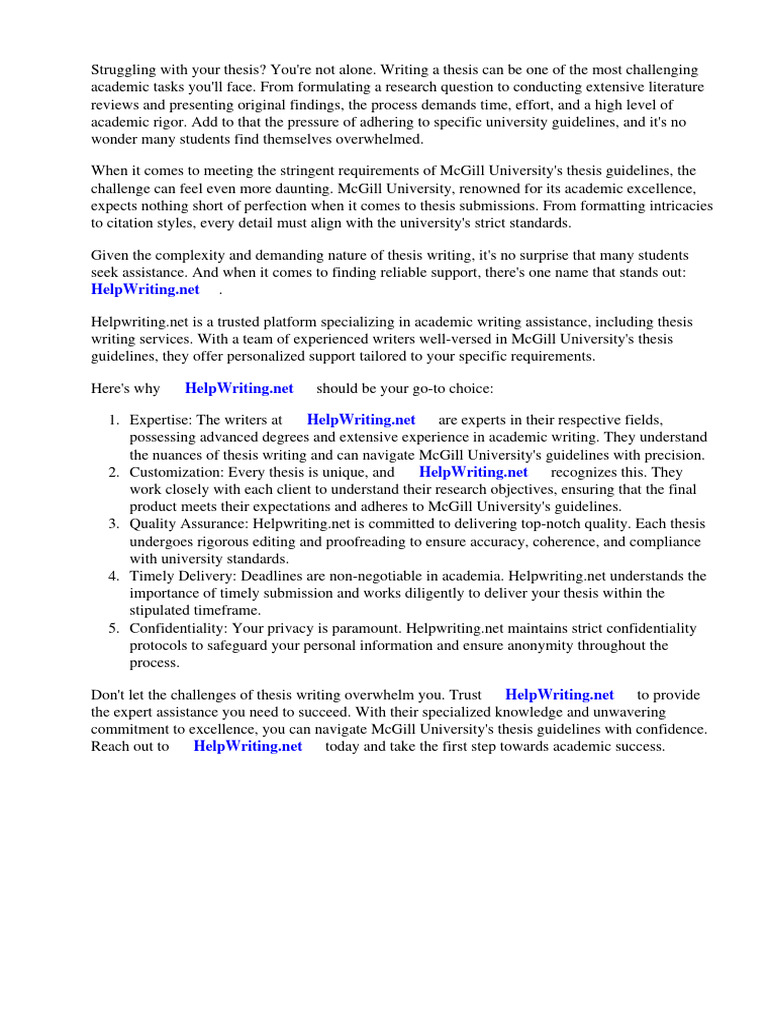 Struggling with your thesis? You're not alone. Writing a thesis can be one of the most challenging academic tasks you'll face. From formulating a research question to conducting extensive literature reviews and presenting original findings, the process demands time, effort, and a high level of academic rigor. Add to that the pressure of adhering to specific university guidelines, and it's no wonder many students find themselves overwhelmed.

When it comes to meeting the stringent requirements of McGill University's thesis guidelines, the challenge can feel even more daunting. McGill University, renowned for its academic excellence, expects nothing short of perfection when it comes to thesis submissions. From formatting intricacies to citation styles, every detail must align with the university's strict standards.

Given the complexity and demanding nature of thesis writing, it's no surprise that many students seek assistance. And when it comes to finding reliable support, there's one name that stands out: HelpWriting.net .

Helpwriting.net is a trusted platform specializing in academic writing assistance, including thesis writing services. With a team of experienced writers well-versed in McGill University's thesis guidelines, they offer personalized support tailored to your specific requirements.

Here's why HelpWriting.net should be your go-to choice:

1. Expertise: The writers at HelpWriting.net are experts in their respective fields, possessing advanced degrees and extensive experience in academic writing. They understand the nuances of thesis writing and can navigate McGill University's guidelines with precision.
2. Customization: Every thesis is unique, and HelpWriting.net recognizes this. They work closely with each client to understand their research objectives, ensuring that the final product meets their expectations and adheres to McGill University's guidelines.
3. Quality Assurance: Helpwriting.net is committed to delivering top-notch quality. Each thesis undergoes rigorous editing and proofreading to ensure accuracy, coherence, and compliance with university standards.
4. Timely Delivery: Deadlines are non-negotiable in academia. Helpwriting.net understands the importance of timely submission and works diligently to deliver your thesis within the stipulated timeframe.
5. Confidentiality: Your privacy is paramount. Helpwriting.net maintains strict confidentiality protocols to safeguard your personal information and ensure anonymity throughout the process.

Don't let the challenges of thesis writing overwhelm you. Trust HelpWriting.net to provide the expert assistance you need to succeed. With their specialized knowledge and unwavering commitment to excellence, you can navigate McGill University's thesis guidelines with confidence. Reach out to HelpWriting.net today and take the first step towards academic success.